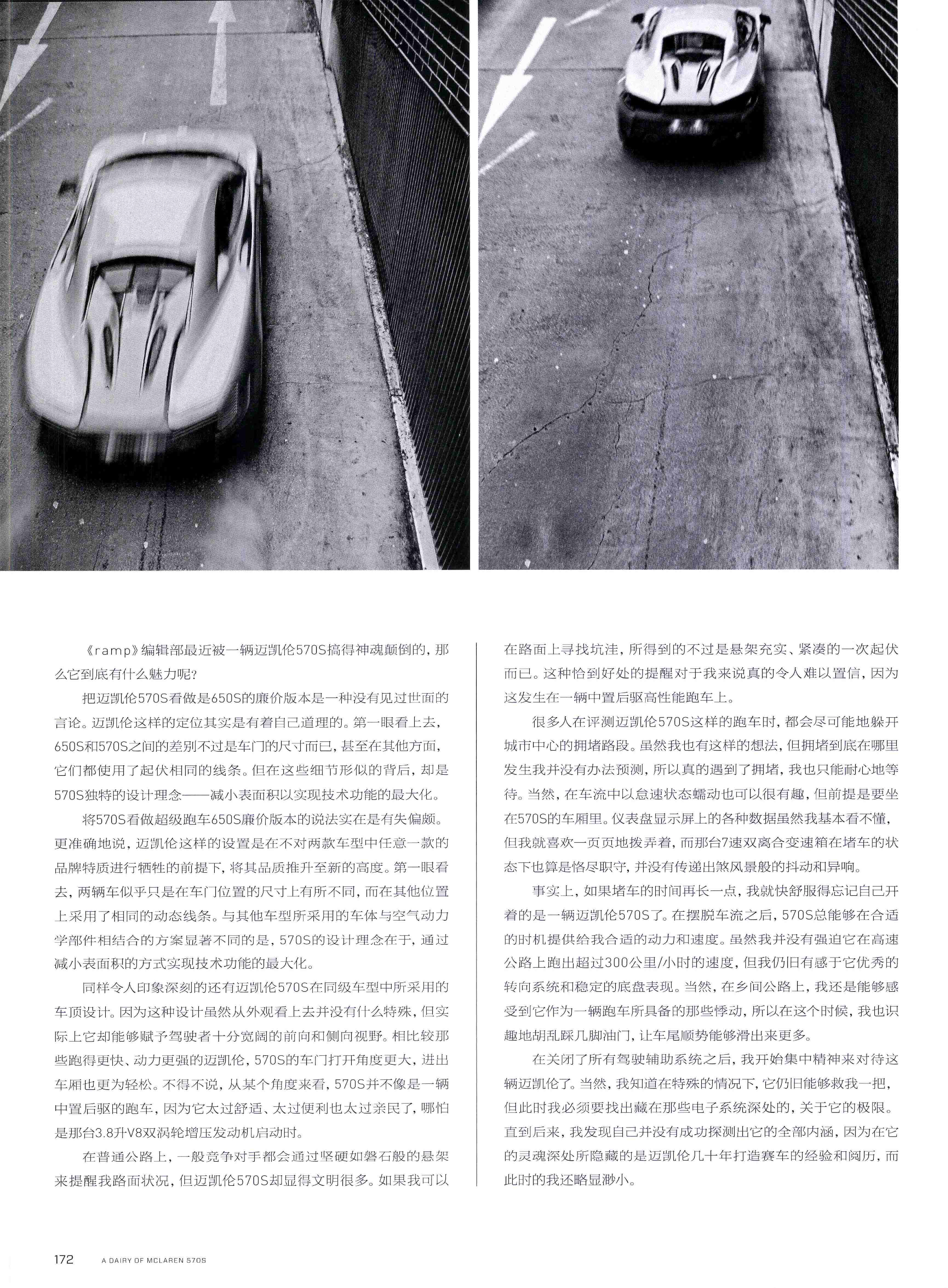 《ramp》编辑部最近被一辆迈凯伦570S搞得神魂颠倒的，那么它到底有什么魅力呢？

把迈凯伦570S看做是650S的廉价版本是一种没有见过世面的言论。迈凯伦这样的定位其实是有着自己道理的。第一眼看上去，650S和570S之间的差别不过是车门的尺寸而已，甚至在其他方面，它们都使用了起伏相同的线条。但在这些细节形似的背后，却是570S独特的设计理念——减小表面积以实现技术功能的最大化。

将570S看做超级跑车650S廉价版本的说法实在是有失偏颇。更准确地说，迈凯伦这样的设置是在不对两款车型中任意一款的品牌特质进行牺牲的前提下，将其品质推升至新的高度。第一眼看去，两辆车似乎只是在车门位置的尺寸上有所不同，而在其他位置上采用了相同的动态线条。与其他车型所采用的车体与空气动力学部件相结合的方案显著不同的是，570S的设计理念在于，通过减小表面积的方式实现技术功能的最大化。

同样令人印象深刻的还有迈凯伦570S在同级车型中所采用的车顶设计。因为这种设计虽然从外观看上去并没有什么特殊，但实际上它却能够赋予驾驶者十分宽阔的前向和侧向视野。相比较那些跑得更快、动力更强的迈凯伦，570S的车门打开角度更大，进出车厢也更为轻松。不得不说，从某个角度来看，570S并不像是一辆中置后驱的跑车，因为它太过舒适、太过便利也太过亲民了，哪怕是那台3.8升V8双涡轮增压发动机启动时。

在普通公路上，一般竞争对手都会通过坚硬如磐石般的悬架来提醒我路面状况，但迈凯伦570S却显得文明很多。如果我可以在路面上寻找坑洼，所得到的不过是悬架充实、紧凑的一次起伏而已。这种恰到好处的提醒对于我来说真的令人难以置信，因为这发生在一辆中置后驱高性能跑车上。

很多人在评测迈凯伦570S这样的跑车时，都会尽可能地躲开城市中心的拥堵路段。虽然我也有这样的想法，但拥堵到底在哪里发生我并没有办法预测，所以真的遇到了拥堵，我也只能耐心地等待。当然，在车流中以怠速状态蠕动也可以很有趣，但前提是要坐在570S的车厢里。仪表盘显示屏上的各种数据虽然我基本看不懂，但我就喜欢一页页地拨弄着，而那台7速双离合变速箱在堵车的状态下也算是恪尽职守，并没有传递出煞风景般的抖动和异响。

事实上，如果堵车的时间再长一点，我就快舒服得忘记自己开着的是一辆迈凯伦570S了。在摆脱车流之后，570S总能够在合适的时机提供给我合适的动力和速度。虽然我并没有强迫它在高速公路上跑出超过300公里/小时的速度，但我仍旧有感于它优秀的转向系统和稳定的底盘表现。当然，在乡间公路上，我还是能够感受到它作为一辆跑车所具备的那些悸动，所以在这个时候，我也识趣地胡乱踩几脚油门，让车尾顺势能够滑出来更多。

在关闭了所有驾驶辅助系统之后，我开始集中精神来对待这辆迈凯伦了。当然，我知道在特殊的情况下，它仍旧能够救我一把，但此时我必须要找出藏在那些电子系统深处的，关于它的极限。直到后来，我发现自己并没有成功探测出它的全部内涵，因为在它的灵魂深处所隐藏的是迈凯伦几十年打造赛车的经验和阅历，而此时的我还略显渺小。

172 A DAIRY OF MCLAREN 570S